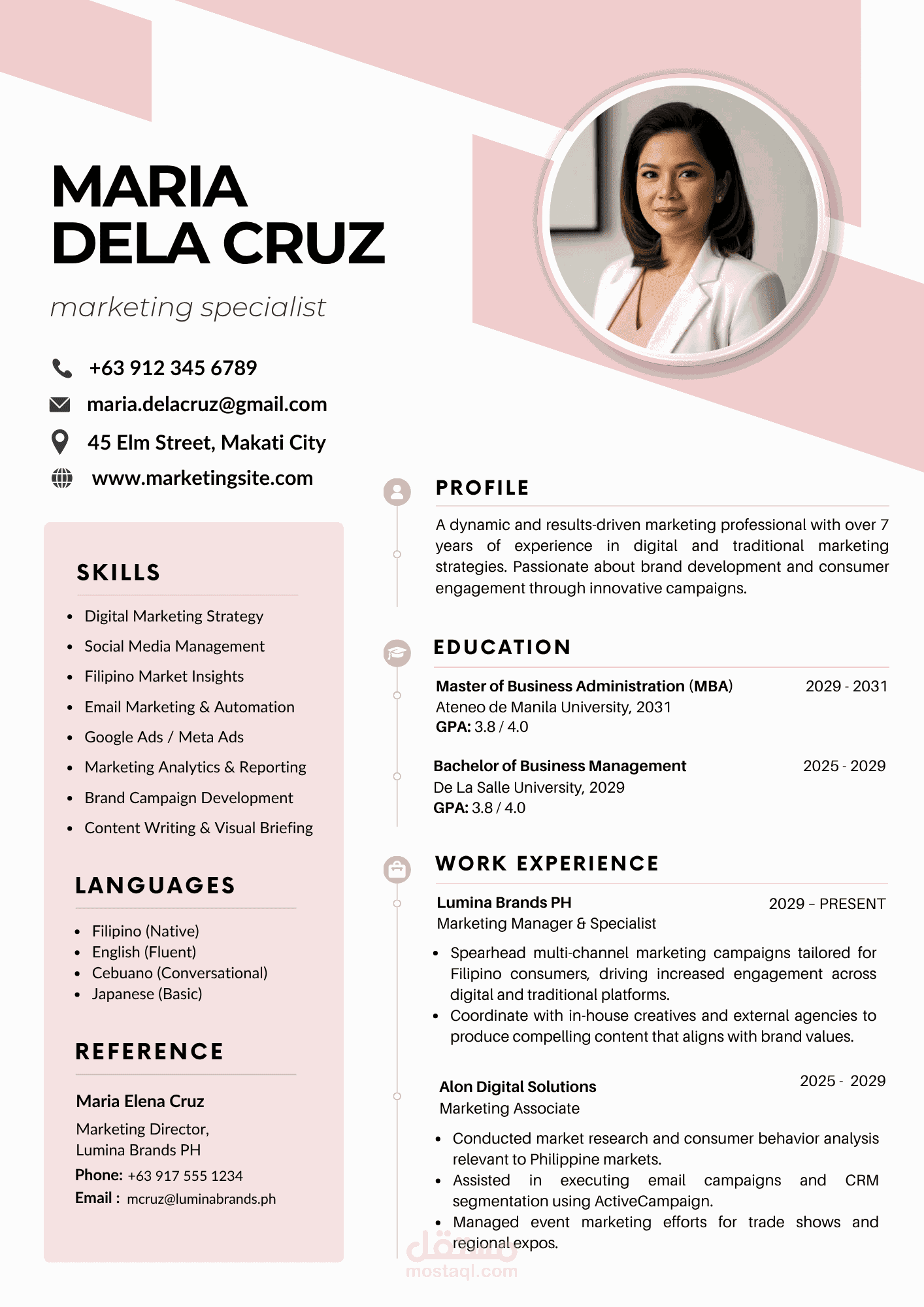 MARIA
DELA CRUZ

marketing specialist

+63 912 345 6789
maria.delacruz@gmail.com
45 Elm Street, Makati City
www.marketingsite.com

SKILLS

- Digital Marketing Strategy
- Social Media Management
- Filipino Market Insights
- Email Marketing & Automation
- Google Ads / Meta Ads
- Marketing Analytics & Reporting
- Brand Campaign Development
- Content Writing & Visual Briefing

LANGUAGES

- Filipino (Native)
- English (Fluent)
- Cebuano (Conversational)
- Japanese (Basic)

REFERENCE

Maria Elena Cruz
Marketing Director,
Lumina Brands PH
Phone: +63 917 555 1234
Email : mcruz@luminabrands.ph

PROFILE

A dynamic and results-driven marketing professional with over 7 years of experience in digital and traditional marketing strategies. Passionate about brand development and consumer engagement through innovative campaigns.

EDUCATION

Master of Business Administration (MBA) 2029 - 2031
Ateneo de Manila University, 2031
GPA: 3.8 / 4.0

Bachelor of Business Management 2025 - 2029
De La Salle University, 2029
GPA: 3.8 / 4.0

WORK EXPERIENCE

Lumina Brands PH 2029 – PRESENT
Marketing Manager & Specialist

- Spearhead multi-channel marketing campaigns tailored for Filipino consumers, driving increased engagement across digital and traditional platforms.
- Coordinate with in-house creatives and external agencies to produce compelling content that aligns with brand values.

Alon Digital Solutions 2025 - 2029
Marketing Associate

- Conducted market research and consumer behavior analysis relevant to Philippine markets.
- Assisted in executing email campaigns and CRM segmentation using ActiveCampaign.
- Managed event marketing efforts for trade shows and regional expos.

مستقل
mostaql.com